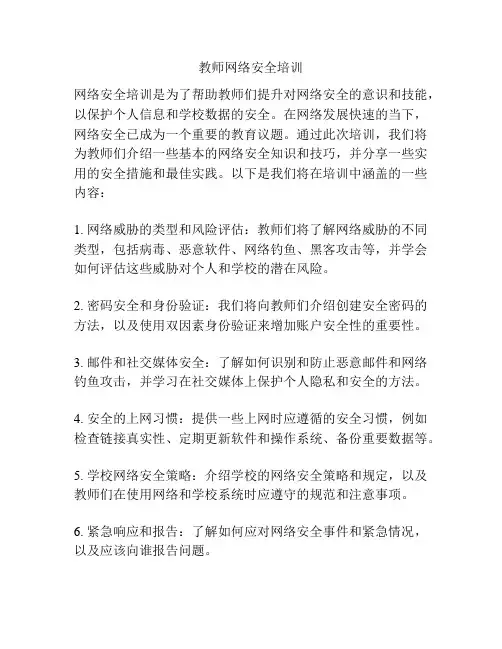 教师网络安全培训

网络安全培训是为了帮助教师们提升对网络安全的意识和技能，以保护个人信息和学校数据的安全。在网络发展快速的当下，网络安全已成为一个重要的教育议题。通过此次培训，我们将为教师们介绍一些基本的网络安全知识和技巧，并分享一些实用的安全措施和最佳实践。以下是我们将在培训中涵盖的一些内容：

1. 网络威胁的类型和风险评估：教师们将了解网络威胁的不同类型，包括病毒、恶意软件、网络钓鱼、黑客攻击等，并学会如何评估这些威胁对个人和学校的潜在风险。

2. 密码安全和身份验证：我们将向教师们介绍创建安全密码的方法，以及使用双因素身份验证来增加账户安全性的重要性。

3. 邮件和社交媒体安全：了解如何识别和防止恶意邮件和网络钓鱼攻击，并学习在社交媒体上保护个人隐私和安全的方法。

4. 安全的上网习惯：提供一些上网时应遵循的安全习惯，例如检查链接真实性、定期更新软件和操作系统、备份重要数据等。

5. 学校网络安全策略：介绍学校的网络安全策略和规定，以及教师们在使用网络和学校系统时应遵守的规范和注意事项。

6. 紧急响应和报告：了解如何应对网络安全事件和紧急情况，以及应该向谁报告问题。